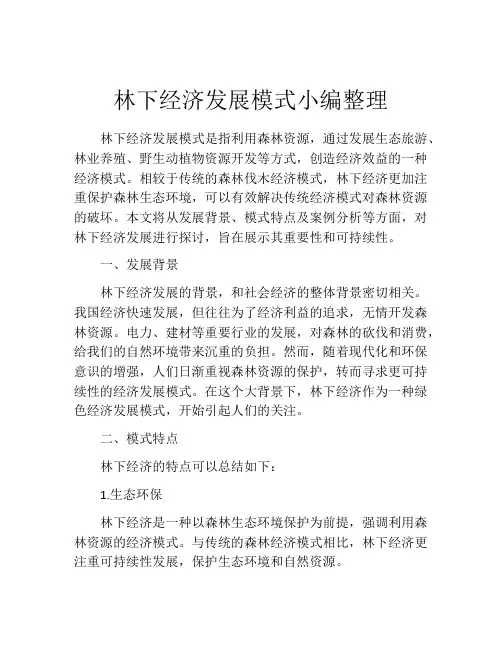 林下经济发展模式小编整理

林下经济发展模式是指利用森林资源，通过发展生态旅游、林业养殖、野生动植物资源开发等方式，创造经济效益的一种经济模式。相较于传统的森林伐木经济模式，林下经济更加注重保护森林生态环境，可以有效解决传统经济模式对森林资源的破坏。本文将从发展背景、模式特点及案例分析等方面，对林下经济发展进行探讨，旨在展示其重要性和可持续性。

一、发展背景

林下经济发展的背景，和社会经济的整体背景密切相关。我国经济快速发展，但往往为了经济利益的追求，无情开发森林资源。电力、建材等重要行业的发展，对森林的砍伐和消费，给我们的自然环境带来沉重的负担。然而，随着现代化和环保意识的增强，人们日渐重视森林资源的保护，转而寻求更可持续性的经济发展模式。在这个大背景下，林下经济作为一种绿色经济发展模式，开始引起人们的关注。

二、模式特点

林下经济的特点可以总结如下：

1.生态环保

林下经济是一种以森林生态环境保护为前提，强调利用森林资源的经济模式。与传统的森林经济模式相比，林下经济更注重可持续性发展，保护生态环境和自然资源。